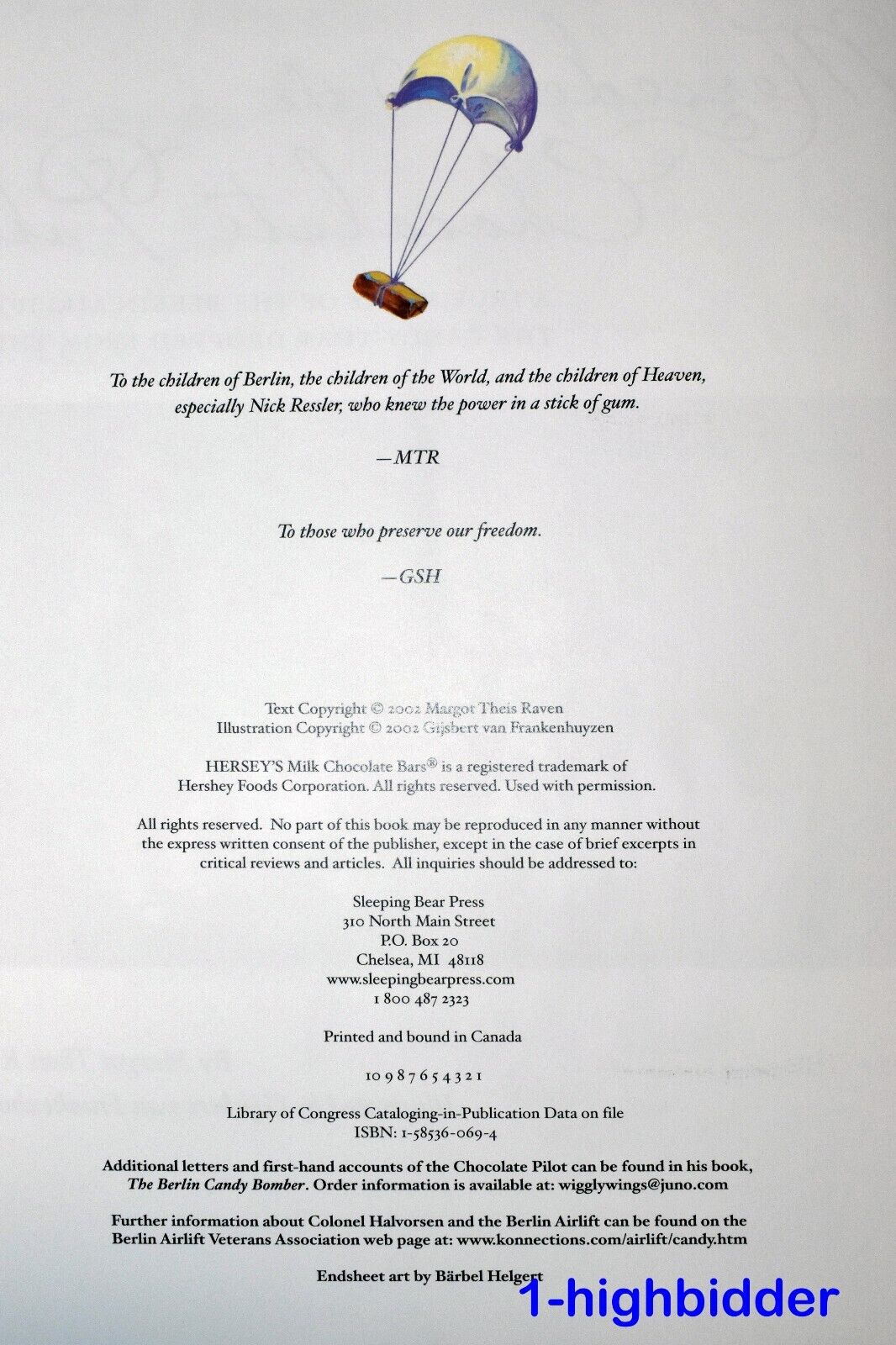 To the children of Berlin, the children of the World, and the children of Heaven, especially Nick Ressler, who knew the power in a stick of gum.

—MTR

To those who preserve our freedom.

—GSH

Text Copyright © 2002 Margot Theis Raven
Illustration Copyright © 2002 Gijsbert van Frankenhuyzen

HERSEY'S Milk Chocolate Bars® is a registered trademark of Hershey Foods Corporation. All rights reserved. Used with permission.

All rights reserved. No part of this book may be reproduced in any manner without the express written consent of the publisher, except in the case of brief excerpts in critical reviews and articles. All inquiries should be addressed to:

Sleeping Bear Press
310 North Main Street
P.O. Box 20
Chelsea, MI 48118
www.sleepingbearpress.com
1 800 487 2323

Printed and bound in Canada

10 9 8 7 6 5 4 3 2 1

Library of Congress Cataloging-in-Publication Data on file
ISBN: 1-58536-069-4

Additional letters and first-hand accounts of the Chocolate Pilot can be found in his book, The Berlin Candy Bomber. Order information is available at: wigglywings@juno.com

Further information about Colonel Halvorsen and the Berlin Airlift can be found on the Berlin Airlift Veterans Association web page at: www.konnections.com/airlift/candy.htm

Endsheet art by Bärbel Helgert

1-highbidder